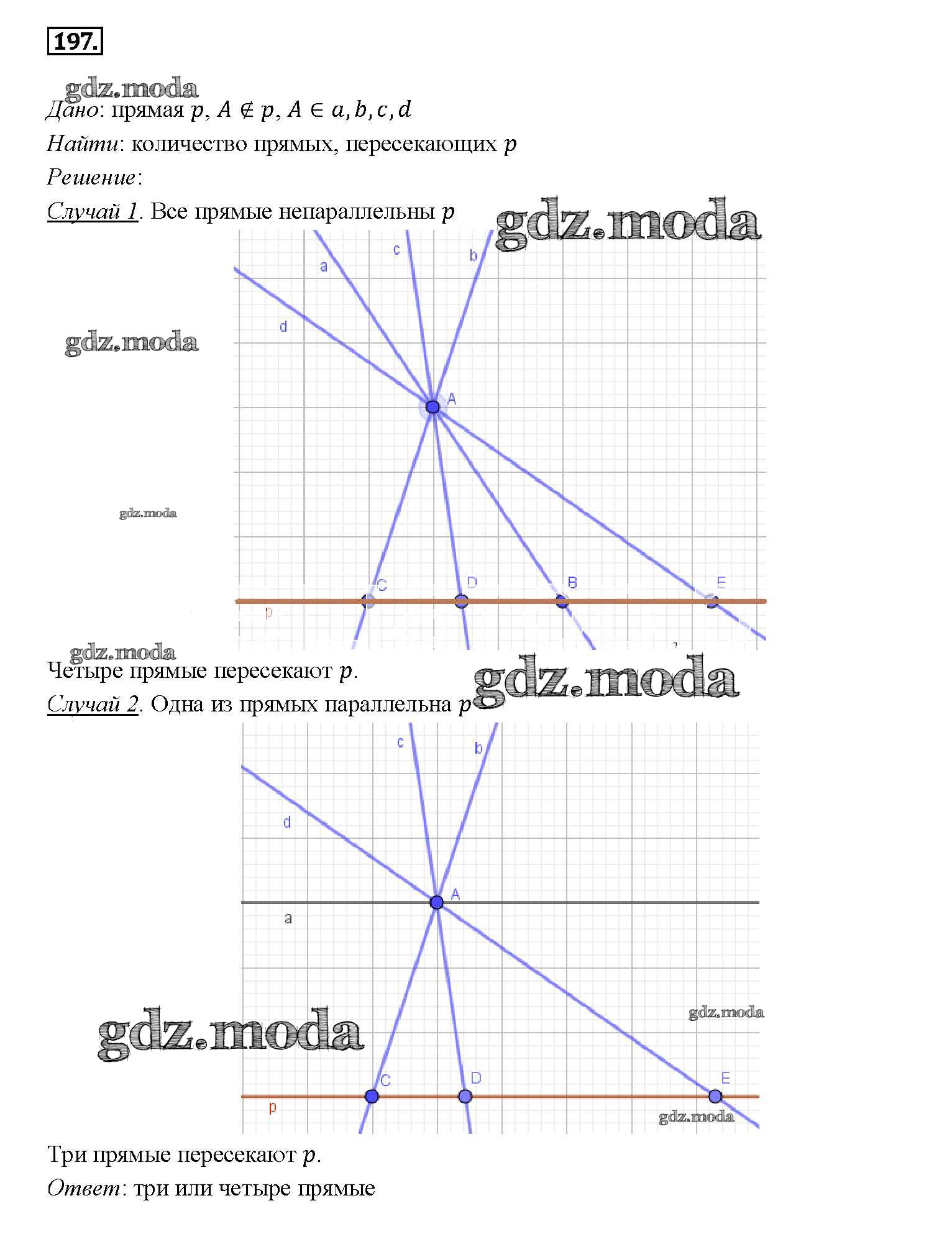 197.

Дано: прямая $p$, $A \notin p$, $A \in a, b, c, d$

Найти: количество прямых, пересекающих $p$

Решение:

Случай 1. Все прямые непараллельны $p$

a
c
b
d
A
C
D
B
E
p

Четыре прямые пересекают $p$.

Случай 2. Одна из прямых параллельна $p$

c
b
d
A
a
C
D
E
p

Три прямые пересекают $p$.

Ответ: три или четыре прямые

gdz.moda